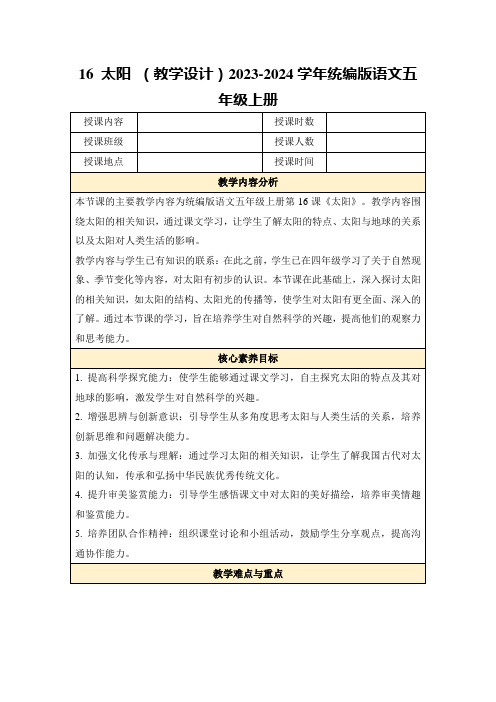 16 太阳 （教学设计）2023-2024 学年统编版语文五年级上册

| 授课内容 | | 授课时数 | |
|---|---|---|---|
| 授课班级 | | 授课人数 | |
| 授课地点 | | 授课时间 | |

教学内容分析

本节课的主要教学内容为统编版语文五年级上册第 16 课《太阳》。教学内容围绕太阳的相关知识，通过课文学习，让学生了解太阳的特点、太阳与地球的关系以及太阳对人类生活的影响。

教学内容与学生已有知识的联系：在此之前，学生已在四年级学习了关于自然现象、季节变化等内容，对太阳有初步的认识。本节课在此基础上，深入探讨太阳的相关知识，如太阳的结构、太阳光的传播等，使学生对太阳有更全面、深入的了解。通过本节课的学习，旨在培养学生对自然科学的兴趣，提高他们的观察力和思考能力。

核心素养目标

1. 提高科学探究能力：使学生能够通过课文学习，自主探究太阳的特点及其对地球的影响，激发学生对自然科学的兴趣。

2. 增强思辨与创新意识：引导学生从多角度思考太阳与人类生活的关系，培养创新思维和问题解决能力。

3. 加强文化传承与理解：通过学习太阳的相关知识，让学生了解我国古代对太阳的认知，传承和弘扬中华民族优秀传统文化。

4. 提升审美鉴赏能力：引导学生感悟课文中对太阳的美好描绘，培养审美情趣和鉴赏能力。

5. 培养团队合作精神：组织课堂讨论和小组活动，鼓励学生分享观点，提高沟通协作能力。

教学难点与重点